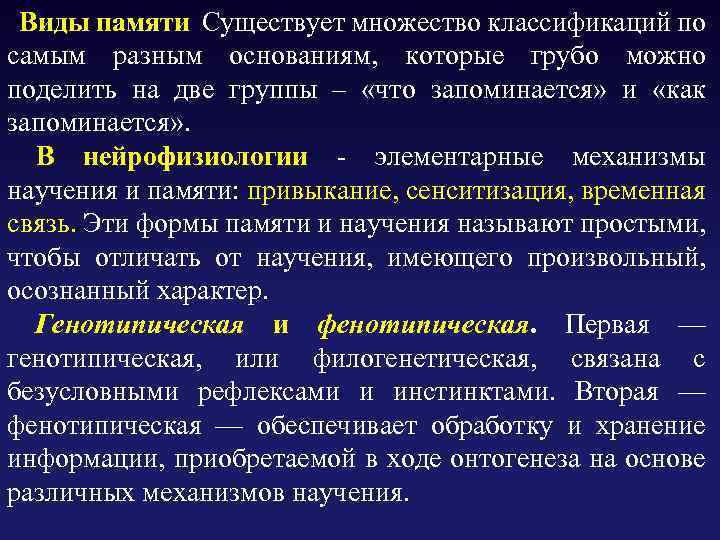 Виды памяти Существует множество классификаций по самым разным основаниям, которые грубо можно поделить на две группы – «что запоминается» и «как запоминается».

В нейрофизиологии - элементарные механизмы научения и памяти: привыкание, сенситизация, временная связь. Эти формы памяти и научения называют простыми, чтобы отличать от научения, имеющего произвольный, осознанный характер.

Генотипическая и фенотипическая. Первая — генотипическая, или филогенетическая, связана с безусловными рефлексами и инстинктами. Вторая — фенотипическая — обеспечивает обработку и хранение информации, приобретаемой в ходе онтогенеза на основе различных механизмов научения.